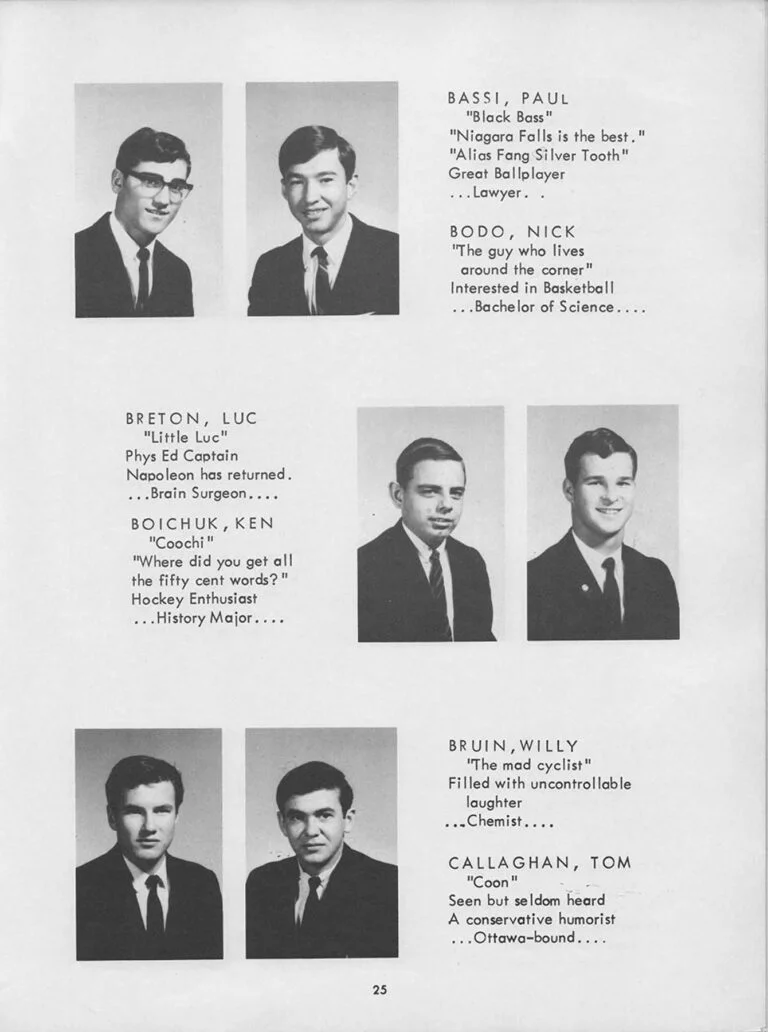 BASSI, PAUL
"Black Bass"
"Niagara Falls is the best."
"Alias Fang Silver Tooth"
Great Ballplayer
...Lawyer. .

BODO, NICK
"The guy who lives around the corner"
Interested in Basketball
...Bachelor of Science....

BRETON, LUC
"Little Luc"
Phys Ed Captain
Napoleon has returned.
...Brain Surgeon....

BOICHUK, KEN
"Coochi"
"Where did you get all the fifty cent words?"
Hockey Enthusiast
...History Major....

BRUIN, WILLY
"The mad cyclist"
Filled with uncontrollable laughter
...Chemist....

CALLAGHAN, TOM
"Coon"
Seen but seldom heard
A conservative humorist
...Ottawa-bound....

25